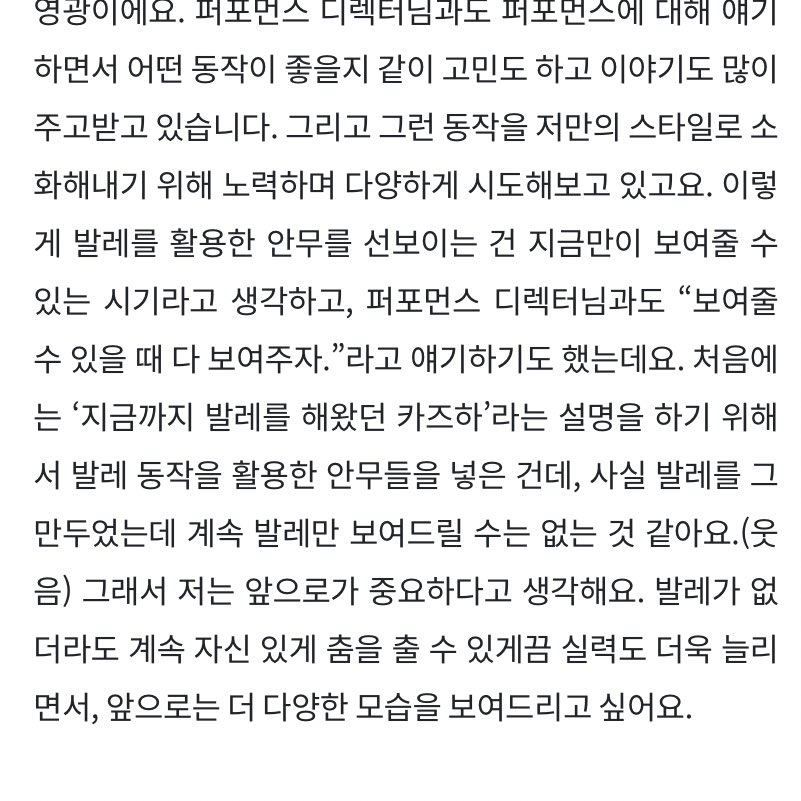 영광이에요. 퍼포먼스 디렉터님과도 퍼포먼스에 대해 얘기하면서 어떤 동작이 좋을지 같이 고민도 하고 이야기도 많이 주고받고 있습니다. 그리고 그런 동작을 저만의 스타일로 소화해내기 위해 노력하며 다양하게 시도해보고 있고요. 이렇게 발레를 활용한 안무를 선보이는 건 지금만이 보여줄 수 있는 시기라고 생각하고, 퍼포먼스 디렉터님과도 “보여줄 수 있을 때 다 보여주자.”라고 얘기하기도 했는데요. 처음에는 ‘지금까지 발레를 해왔던 카즈하’라는 설명을 하기 위해서 발레 동작을 활용한 안무들을 넣은 건데, 사실 발레를 그만두었는데 계속 발레만 보여드릴 수는 없는 것 같아요.(웃음) 그래서 저는 앞으로가 중요하다고 생각해요. 발레가 없더라도 계속 자신 있게 춤을 출 수 있게끔 실력도 더욱 늘리면서, 앞으로는 더 다양한 모습을 보여드리고 싶어요.